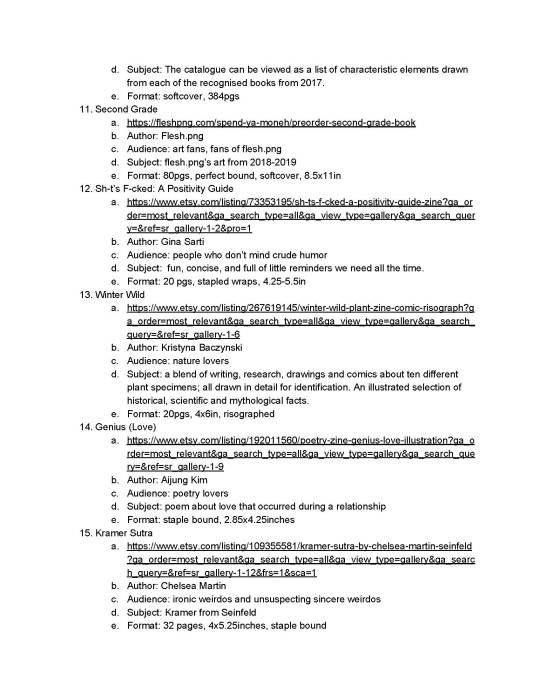 d. Subject: The catalogue can be viewed as a list of characteristic elements drawn from each of the recognised books from 2017.
e. Format: softcover, 384pgs

11. Second Grade
a. https://fleshpng.com/spend-ya-moneh/preorder-second-grade-book
b. Author: Flesh.png
c. Audience: art fans, fans of flesh.png
d. Subject: flesh.png's art from 2018-2019
e. Format: 80pgs, perfect bound, softcover, 8.5x11in

12. Sh-t's F-cked: A Positivity Guide
a. https://www.etsy.com/listing/73353195/sh-ts-f-cked-a-positivity-guide-zine?ga_order=most_relevant&ga_search_type=all&ga_view_type=gallery&ga_search_query=&ref=sr_gallery-1-2&pro=1
b. Author: Gina Sarti
c. Audience: people who don't mind crude humor
d. Subject: fun, concise, and full of little reminders we need all the time.
e. Format: 20 pgs, stapled wraps, 4.25-5.5in

13. Winter Wild
a. https://www.etsy.com/listing/267619145/winter-wild-plant-zine-comic-risograph?ga_order=most_relevant&ga_search_type=all&ga_view_type=gallery&ga_search_query=&ref=sr_gallery-1-6
b. Author: Kristyna Baczynski
c. Audience: nature lovers
d. Subject: a blend of writing, research, drawings and comics about ten different plant specimens; all drawn in detail for identification. An illustrated selection of historical, scientific and mythological facts.
e. Format: 20pgs, 4x6in, risographed

14. Genius (Love)
a. https://www.etsy.com/listing/192011560/poetry-zine-genius-love-illustration?ga_order=most_relevant&ga_search_type=all&ga_view_type=gallery&ga_search_query=&ref=sr_gallery-1-9
b. Author: Aijung Kim
c. Audience: poetry lovers
d. Subject: poem about love that occurred during a relationship
e. Format: staple bound, 2.85x4.25inches

15. Kramer Sutra
a. https://www.etsy.com/listing/109355581/kramer-sutra-by-chelsea-martin-seinfeld?ga_order=most_relevant&ga_search_type=all&ga_view_type=gallery&ga_search_query=&ref=sr_gallery-1-12&frs=1&sca=1
b. Author: Chelsea Martin
c. Audience: ironic weirdos and unsuspecting sincere weirdos
d. Subject: Kramer from Seinfeld
e. Format: 32 pages, 4x5.25inches, staple bound